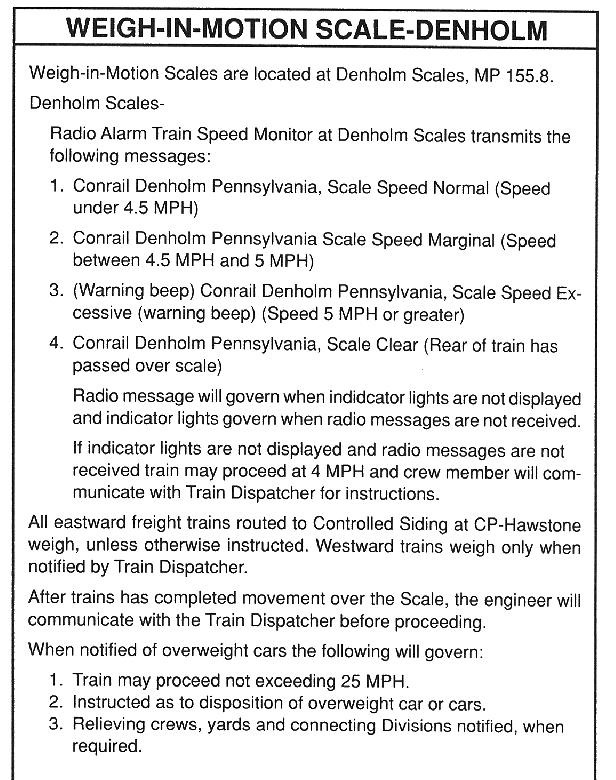 WEIGH-IN-MOTION SCALE-DENHOLM

Weigh-in-Motion Scales are located at Denholm Scales, MP 155.8.

Denholm Scales-

Radio Alarm Train Speed Monitor at Denholm Scales transmits the following messages:

1. Conrail Denholm Pennsylvania, Scale Speed Normal (Speed under 4.5 MPH)

2. Conrail Denholm Pennsylvania Scale Speed Marginal (Speed between 4.5 MPH and 5 MPH)

3. (Warning beep) Conrail Denholm Pennsylvania, Scale Speed Excessive (warning beep) (Speed 5 MPH or greater)

4. Conrail Denholm Pennsylvania, Scale Clear (Rear of train has passed over scale)

Radio message will govern when indidcator lights are not displayed and indicator lights govern when radio messages are not received.

If indicator lights are not displayed and radio messages are not received train may proceed at 4 MPH and crew member will communicate with Train Dispatcher for instructions.

All eastward freight trains routed to Controlled Siding at CP-Hawstone weigh, unless otherwise instructed. Westward trains weigh only when notified by Train Dispatcher.

After trains has completed movement over the Scale, the engineer will communicate with the Train Dispatcher before proceeding.

When notified of overweight cars the following will govern:

1. Train may proceed not exceeding 25 MPH.
2. Instructed as to disposition of overweight car or cars.
3. Relieving crews, yards and connecting Divisions notified, when required.